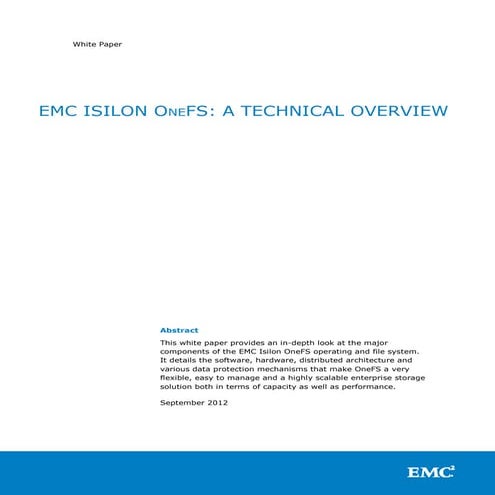 White Paper

EMC ISILON ONEFS: A TECHNICAL OVERVIEW

Abstract

This white paper provides an in-depth look at the major components of the EMC Isilon OneFS operating and file system. It details the software, hardware, distributed architecture and various data protection mechanisms that make OneFS a very flexible, easy to manage and a highly scalable enterprise storage solution both in terms of capacity as well as performance.

September 2012

EMC$^2$